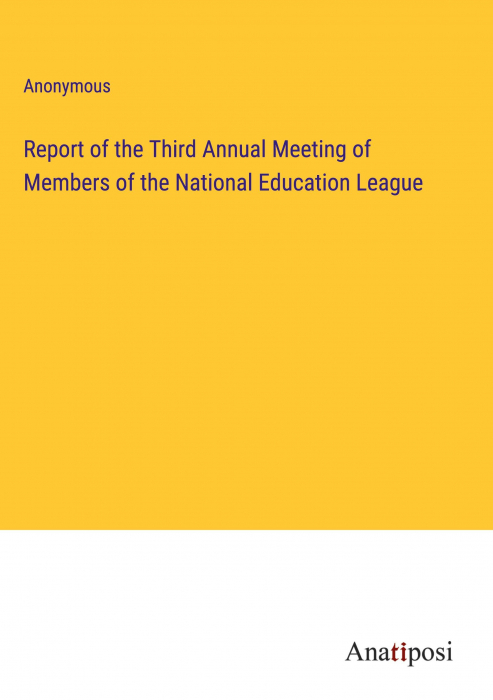 Anonymous

Report of the Third Annual Meeting of Members of the National Education League

Anatiposi